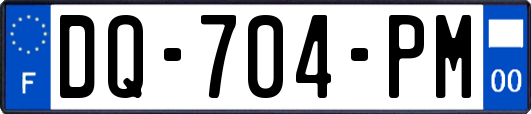 F
DQ-704-PM
00